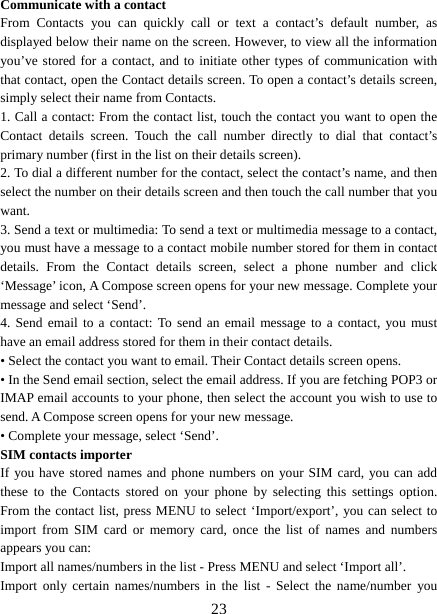 Communicate with a contact
From Contacts you can quickly call or text a contact’s default number, as displayed below their name on the screen. However, to view all the information you’ve stored for a contact, and to initiate other types of communication with that contact, open the Contact details screen. To open a contact’s details screen, simply select their name from Contacts.
1. Call a contact: From the contact list, touch the contact you want to open the Contact details screen. Touch the call number directly to dial that contact’s primary number (first in the list on their details screen).
2. To dial a different number for the contact, select the contact’s name, and then select the number on their details screen and then touch the call number that you want.
3. Send a text or multimedia: To send a text or multimedia message to a contact, you must have a message to a contact mobile number stored for them in contact details. From the Contact details screen, select a phone number and click ‘Message’ icon, A Compose screen opens for your new message. Complete your message and select ‘Send’.
4. Send email to a contact: To send an email message to a contact, you must have an email address stored for them in their contact details.
• Select the contact you want to email. Their Contact details screen opens.
• In the Send email section, select the email address. If you are fetching POP3 or IMAP email accounts to your phone, then select the account you wish to use to send. A Compose screen opens for your new message.
• Complete your message, select ‘Send’.
SIM contacts importer
If you have stored names and phone numbers on your SIM card, you can add these to the Contacts stored on your phone by selecting this settings option. From the contact list, press MENU to select ‘Import/export’, you can select to import from SIM card or memory card, once the list of names and numbers appears you can:
Import all names/numbers in the list - Press MENU and select ‘Import all’.
Import only certain names/numbers in the list - Select the name/number you
23